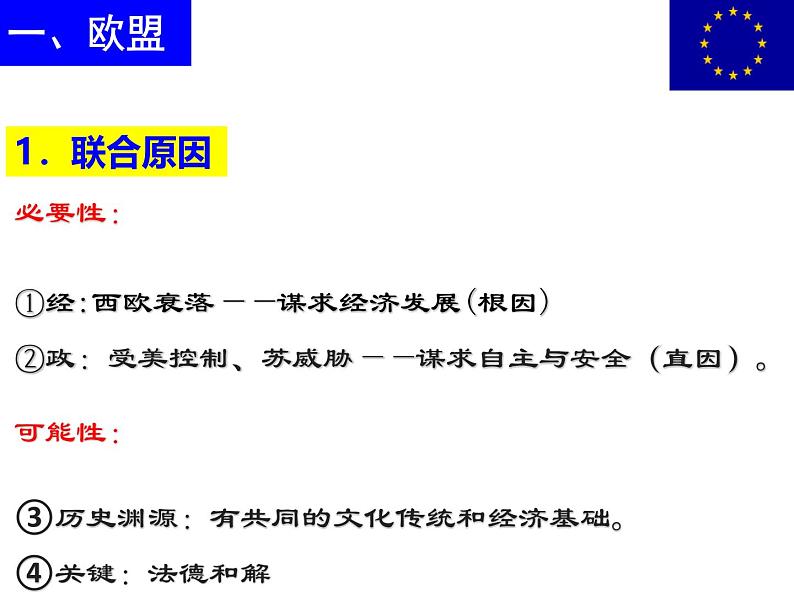 一、欧盟

1．联合原因

必要性：

①经：西欧衰落——谋求经济发展（根因）

②政：受美控制、苏威胁——谋求自主与安全（直因）。

可能性：

③历史渊源：有共同的文化传统和经济基础。

④关键：法德和解